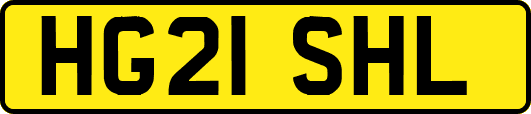 HG21 SHL